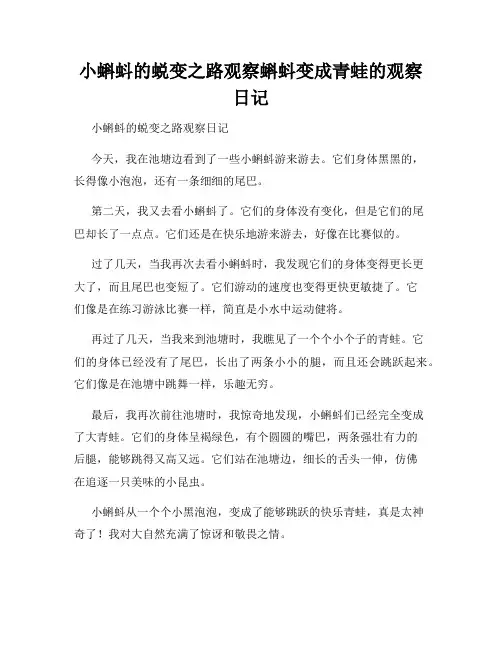 小蝌蚪的蜕变之路观察蝌蚪变成青蛙的观察日记

小蝌蚪的蜕变之路观察日记

今天，我在池塘边看到了一些小蝌蚪游来游去。它们身体黑黑的，长得像小泡泡，还有一条细细的尾巴。

第二天，我又去看小蝌蚪了。它们的身体没有变化，但是它们的尾巴却长了一点点。它们还是在快乐地游来游去，好像在比赛似的。

过了几天，当我再次去看小蝌蚪时，我发现它们的身体变得更长更大了，而且尾巴也变短了。它们游动的速度也变得更快更敏捷了。它们像是在练习游泳比赛一样，简直是小水中运动健将。

再过了几天，当我来到池塘时，我瞧见了一个个小个子的青蛙。它们的身体已经没有了尾巴，长出了两条小小的腿，而且还会跳跃起来。它们像是在池塘中跳舞一样，乐趣无穷。

最后，我再次前往池塘时，我惊奇地发现，小蝌蚪们已经完全变成了大青蛙。它们的身体呈褐绿色，有个圆圆的嘴巴，两条强壮有力的后腿，能够跳得又高又远。它们站在池塘边，细长的舌头一伸，仿佛在追逐一只美味的小昆虫。

小蝌蚪从一个个小黑泡泡，变成了能够跳跃的快乐青蛙，真是太神奇了！我对大自然充满了惊讶和敬畏之情。